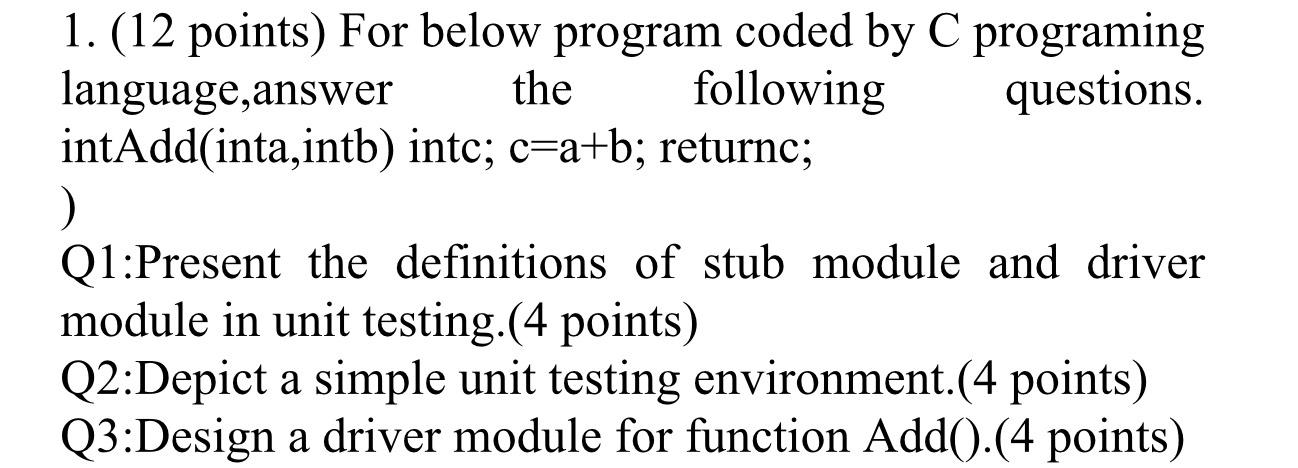 1. (12 points) For below program coded by C programing language,answer the following questions.
intAdd(inta,intb) intc; c=a+b; returnc;
)
Q1:Present the definitions of stub module and driver module in unit testing.(4 points)
Q2:Depict a simple unit testing environment.(4 points)
Q3:Design a driver module for function Add().(4 points)